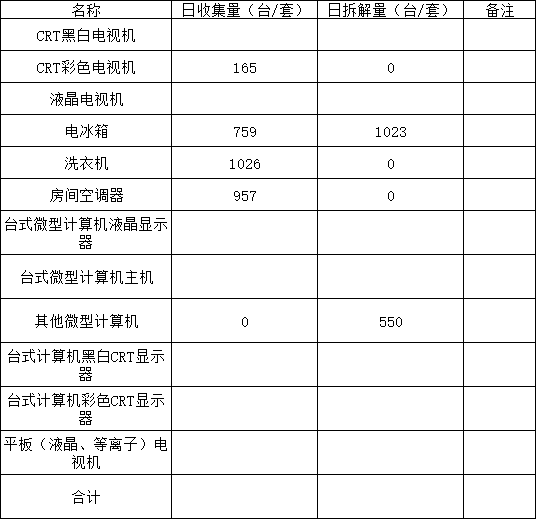 | 名称 | 日收集量（台/套） | 日拆解量（台/套） | 备注 |
|---|---|---|---|
| CRT黑白电视机 | | | |
| CRT彩色电视机 | 165 | 0 | |
| 液晶电视机 | | | |
| 电冰箱 | 759 | 1023 | |
| 洗衣机 | 1026 | 0 | |
| 房间空调器 | 957 | 0 | |
| 台式微型计算机液晶显示器 | | | |
| 台式微型计算机主机 | | | |
| 其他微型计算机 | 0 | 550 | |
| 台式计算机黑白CRT显示器 | | | |
| 台式计算机彩色CRT显示器 | | | |
| 平板（液晶、等离子）电视机 | | | |
| 合计 | | | |